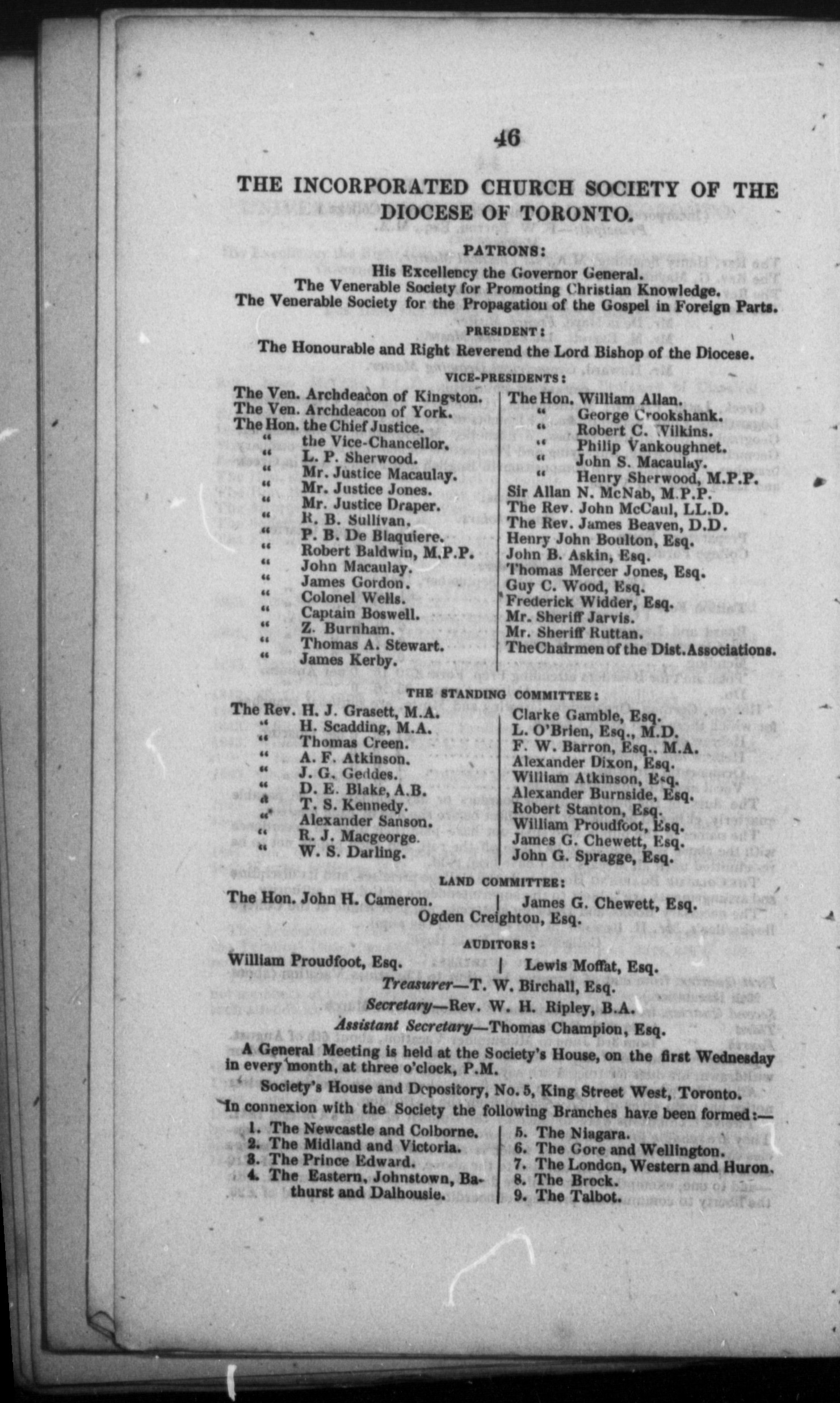 46

THE INCORPORATED CHURCH SOCIETY OF THE DIOCESE OF TORONTO.

PATRONS:

His Excellency the Governor General.
The Venerable Society for Promoting Christian Knowledge.
The Venerable Society for the Propagation of the Gospel in Foreign Parts.

PRESIDENT:

The Honourable and Right Reverend the Lord Bishop of the Diocese.

VICE-PRESIDENTS:

The Ven. Archdeacon of Kingston.
The Ven. Archdeacon of York.
The Hon. the Chief Justice.
" the Vice-Chancellor.
" L. P. Sherwood.
" Mr. Justice Macaulay.
" Mr. Justice Jones.
" Mr. Justice Draper.
" R. B. Sullivan.
" P. B. De Blaquiere.
" Robert Baldwin, M.P.P.
" John Macaulay.
" James Gordon.
" Colonel Wells.
" Captain Boswell.
" Z. Burnham.
" Thomas A. Stewart.
" James Kerby.

The Hon. William Allan.
" George Crookshank.
" Robert C. Wilkins.
" Philip Vankoughnet.
" John S. Macaulay.
" Henry Sherwood, M.P.P.
Sir Allan N. McNab, M.P.P.
The Rev. John McCaul, LL.D.
The Rev. James Beaven, D.D.
Henry John Boulton, Esq.
John B. Askin, Esq.
Thomas Mercer Jones, Esq.
Guy C. Wood, Esq.
Frederick Widder, Esq.
Mr. Sheriff Jarvis.
Mr. Sheriff Ruttan.
The Chairmen of the Dist. Associations.

THE STANDING COMMITTEE:

The Rev. H. J. Grasett, M.A.
" H. Scadding, M.A.
" Thomas Creen.
" A. F. Atkinson.
" J. G. Geddes.
" D. E. Blake, A.B.
" T. S. Kennedy.
" Alexander Sanson.
" R. J. Macgeorge.
" W. S. Darling.

Clarke Gamble, Esq.
L. O'Brien, Esq., M.D.
F. W. Barron, Esq., M.A.
Alexander Dixon, Esq.
William Atkinson, Esq.
Alexander Burnside, Esq.
Robert Stanton, Esq.
William Proudfoot, Esq.
James G. Chewett, Esq.
John G. Spragge, Esq.

LAND COMMITTEE:

The Hon. John H. Cameron. | James G. Chewett, Esq.
Ogden Creighton, Esq.

AUDITORS:

William Proudfoot, Esq. | Lewis Moffat, Esq.

Treasurer—T. W. Birchall, Esq.
Secretary—Rev. W. H. Ripley, B.A.
Assistant Secretary—Thomas Champion, Esq.

A General Meeting is held at the Society's House, on the first Wednesday in every month, at three o'clock, P.M.

Society's House and Depository, No. 5, King Street West, Toronto.

In connexion with the Society the following Branches have been formed:—

1. The Newcastle and Colborne.
2. The Midland and Victoria.
3. The Prince Edward.
4. The Eastern, Johnstown, Bathurst and Dalhousie.
5. The Niagara.
6. The Gore and Wellington.
7. The London, Western and Huron.
8. The Brock.
9. The Talbot.